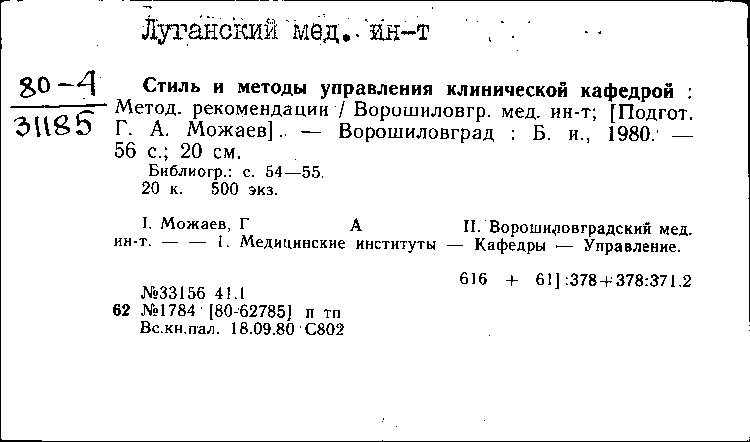 Луганский мед. ин-т

80-4
31185

Стиль и методы управления клинической кафедрой : Метод. рекомендации / Ворошиловгр. мед. ин-т; [Подгот. Г. А. Можаев]. — Ворошиловград : Б. и., 1980. — 56 с.; 20 см.
Библиогр.: с. 54—55.
20 к. 500 экз.

I. Можаев, Г А II. Ворошиловградский мед. ин-т. — — 1. Медицинские институты — Кафедры — Управление.

616 + 61]:378+378:371.2

№33156 41.1
62 №1784 [80-62785] п тп
Вс.кн.пал. 18.09.80 С802